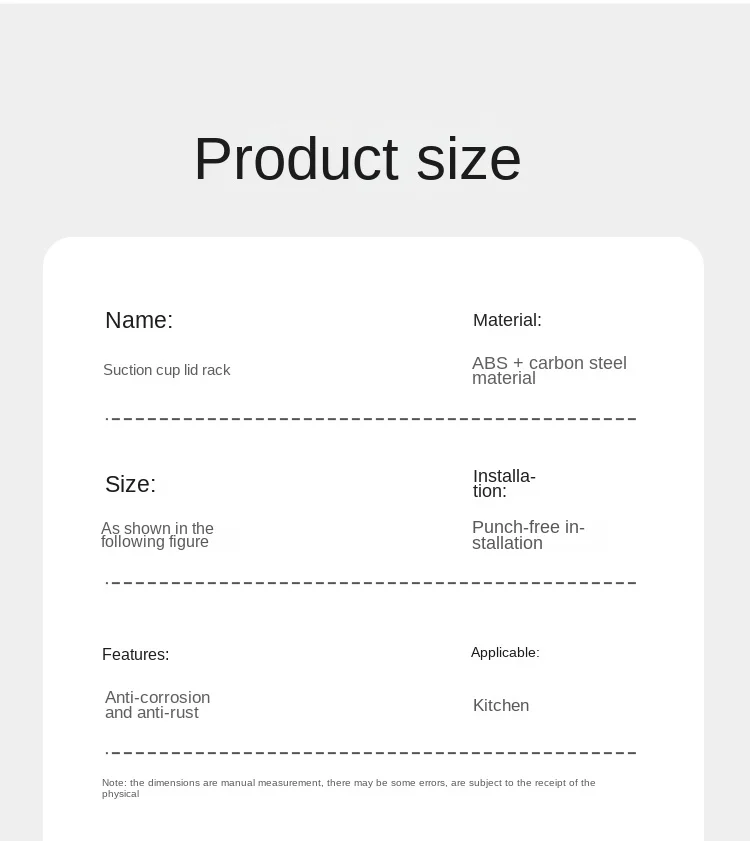 Product size

Name:

Suction cup lid rack

Material:

ABS + carbon steel material

Size:

As shown in the following figure

Installation:

Punch-free installation

Features:

Anti-corrosion and anti-rust

Applicable:

Kitchen

Note: the dimensions are manual measurement, there may be some errors, are subject to the receipt of the physical